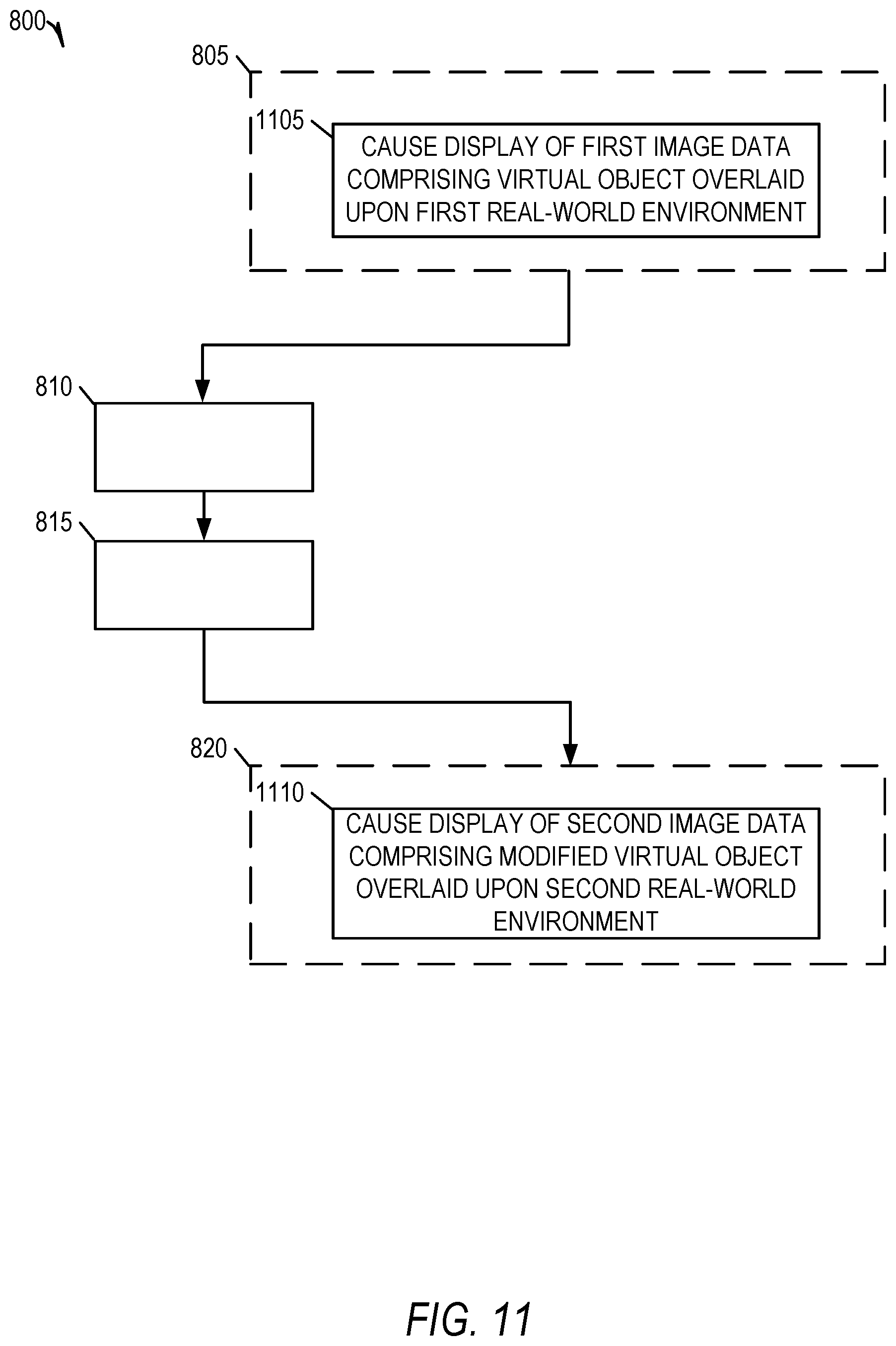 800

805

1105

CAUSE DISPLAY OF FIRST IMAGE DATA COMPRISING VIRTUAL OBJECT OVERLAID UPON FIRST REAL-WORLD ENVIRONMENT

810

815

820

1110

CAUSE DISPLAY OF SECOND IMAGE DATA COMPRISING MODIFIED VIRTUAL OBJECT OVERLAID UPON SECOND REAL-WORLD ENVIRONMENT

FIG. 11